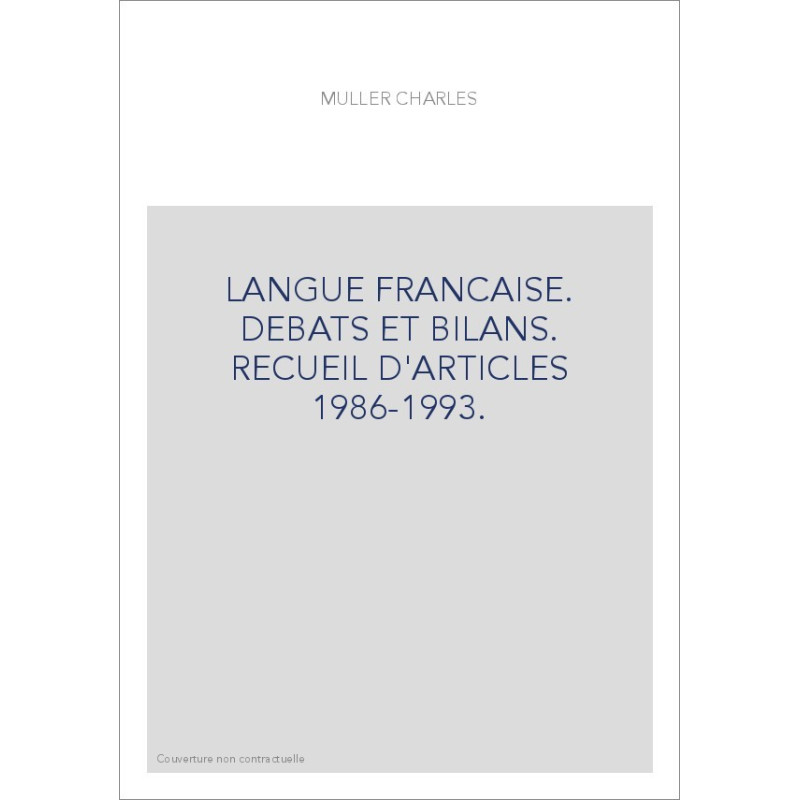 MULLER CHARLES

LANGUE FRANCAISE. DEBATS ET BILANS. RECUEIL D'ARTICLES 1986-1993.

Couverture non contractuelle